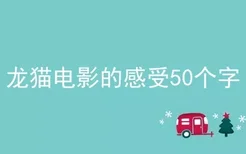 龙猫电影的感受50个字